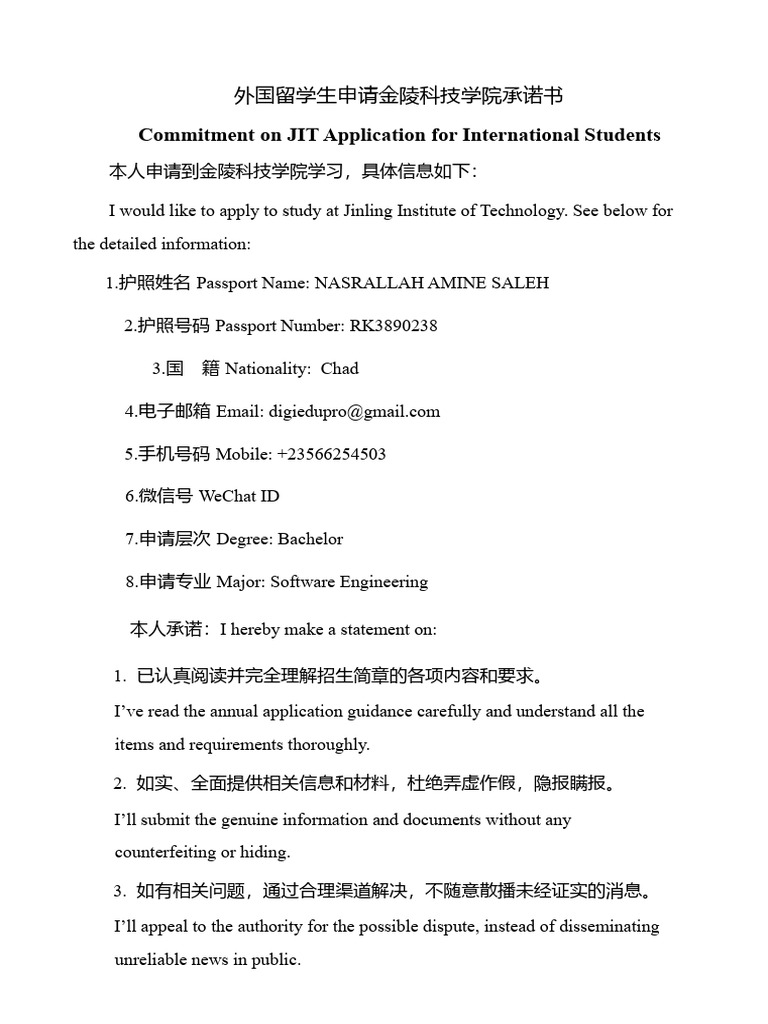 外国留学生申请金陵科技学院承诺书

Commitment on JIT Application for International Students

本人申请到金陵科技学院学习，具体信息如下：

I would like to apply to study at Jinling Institute of Technology. See below for the detailed information:

1.护照姓名 Passport Name: NASRALLAH AMINE SALEH

2.护照号码 Passport Number: RK3890238

3.国 籍 Nationality: Chad

4.电子邮箱 Email: digiedupro@gmail.com

5.手机号码 Mobile: +23566254503

6.微信号 WeChat ID

7.申请层次 Degree: Bachelor

8.申请专业 Major: Software Engineering

本人承诺：I hereby make a statement on:

1. 已认真阅读并完全理解招生简章的各项内容和要求。

I've read the annual application guidance carefully and understand all the items and requirements thoroughly.

2. 如实、全面提供相关信息和材料，杜绝弄虚作假，隐报瞒报。

I'll submit the genuine information and documents without any counterfeiting or hiding.

3. 如有相关问题，通过合理渠道解决，不随意散播未经证实的消息。

I'll appeal to the authority for the possible dispute, instead of disseminating unreliable news in public.